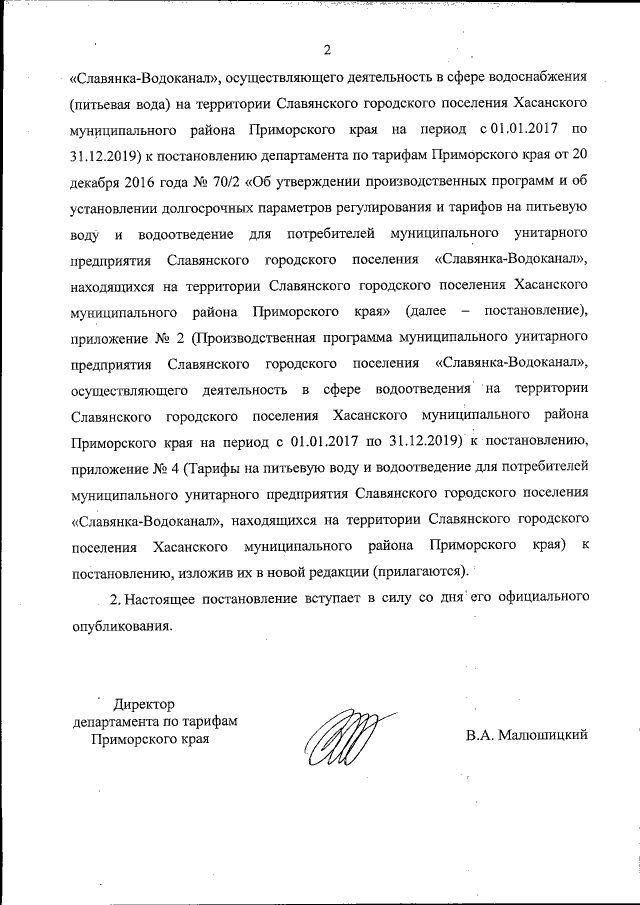 2

«Славянка-Водоканал», осуществляющего деятельность в сфере водоснабжения (питьевая вода) на территории Славянского городского поселения Хасанского муниципального района Приморского края на период с 01.01.2017 по 31.12.2019) к постановлению департамента по тарифам Приморского края от 20 декабря 2016 года № 70/2 «Об утверждении производственных программ и об установлении долгосрочных параметров регулирования и тарифов на питьевую воду и водоотведение для потребителей муниципального унитарного предприятия Славянского городского поселения «Славянка-Водоканал», находящихся на территории Славянского городского поселения Хасанского муниципального района Приморского края» (далее – постановление), приложение № 2 (Производственная программа муниципального унитарного предприятия Славянского городского поселения «Славянка-Водоканал», осуществляющего деятельность в сфере водоотведения на территории Славянского городского поселения Хасанского муниципального района Приморского края на период с 01.01.2017 по 31.12.2019) к постановлению, приложение № 4 (Тарифы на питьевую воду и водоотведение для потребителей муниципального унитарного предприятия Славянского городского поселения «Славянка-Водоканал», находящихся на территории Славянского городского поселения Хасанского муниципального района Приморского края) к постановлению, изложив их в новой редакции (прилагаются).

2. Настоящее постановление вступает в силу со дня его официального опубликования.

Директор
департамента по тарифам
Приморского края

В.А. Малюшицкий